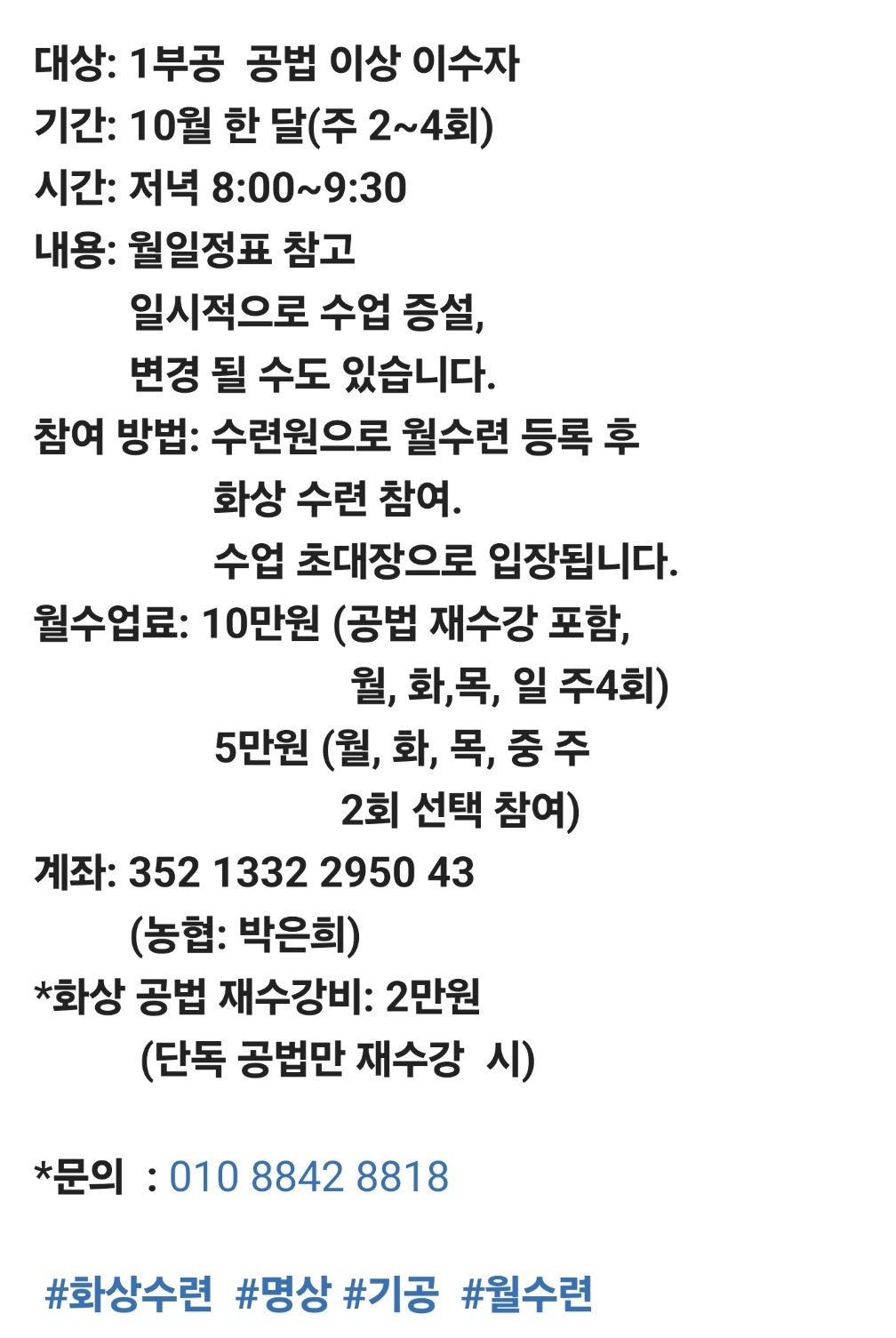 대상: 1부공 공법 이상 이수자
기간: 10월 한 달(주 2~4회)
시간: 저녁 8:00~9:30
내용: 월일정표 참고
일시적으로 수업 증설,
변경 될 수도 있습니다.
참여 방법: 수련원으로 월수련 등록 후
화상 수련 참여.
수업 초대장으로 입장됩니다.
월수업료: 10만원 (공법 재수강 포함,
월, 화,목, 일 주4회)
5만원 (월, 화, 목, 중 주
2회 선택 참여)
계좌: 352 1332 2950 43
(농협: 박은희)
*화상 공법 재수강비: 2만원
(단독 공법만 재수강 시)

*문의 : 010 8842 8818

#화상수련 #명상 #기공 #월수련